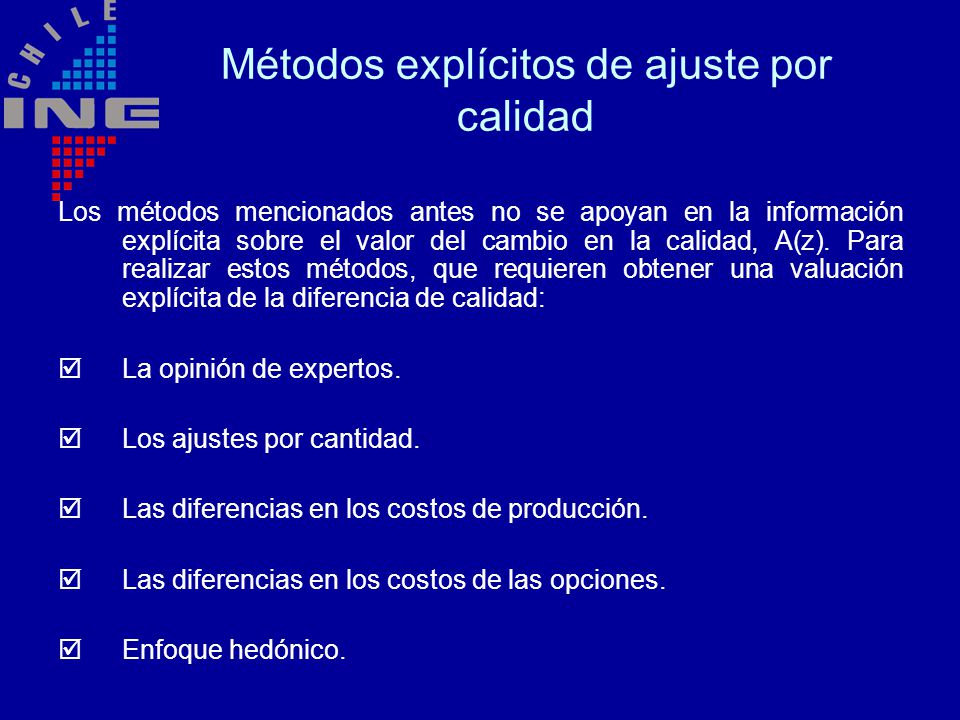 CHILE
INE

Métodos explícitos de ajuste por calidad

Los métodos mencionados antes no se apoyan en la información explícita sobre el valor del cambio en la calidad, A(z). Para realizar estos métodos, que requieren obtener una valuación explícita de la diferencia de calidad:

☑ La opinión de expertos.

☑ Los ajustes por cantidad.

☑ Las diferencias en los costos de producción.

☑ Las diferencias en los costos de las opciones.

☑ Enfoque hedónico.